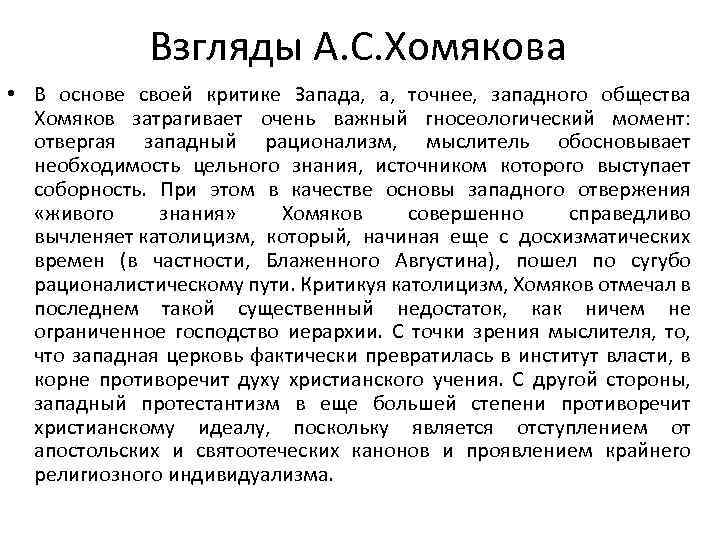 Взгляды А.С.Хомякова

• В основе своей критике Запада, а, точнее, западного общества Хомяков затрагивает очень важный гносеологический момент: отвергая западный рационализм, мыслитель обосновывает необходимость цельного знания, источником которого выступает соборность. При этом в качестве основы западного отвержения «живого знания» Хомяков совершенно справедливо вычленяет католицизм, который, начиная еще с досхизматических времен (в частности, Блаженного Августина), пошел по сугубо рационалистическому пути. Критикуя католицизм, Хомяков отмечал в последнем такой существенный недостаток, как ничем не ограниченное господство иерархии. С точки зрения мыслителя, то, что западная церковь фактически превратилась в институт власти, в корне противоречит духу христианского учения. С другой стороны, западный протестантизм в еще большей степени противоречит христианскому идеалу, поскольку является отступлением от апостольских и святоотеческих канонов и проявлением крайнего религиозного индивидуализма.